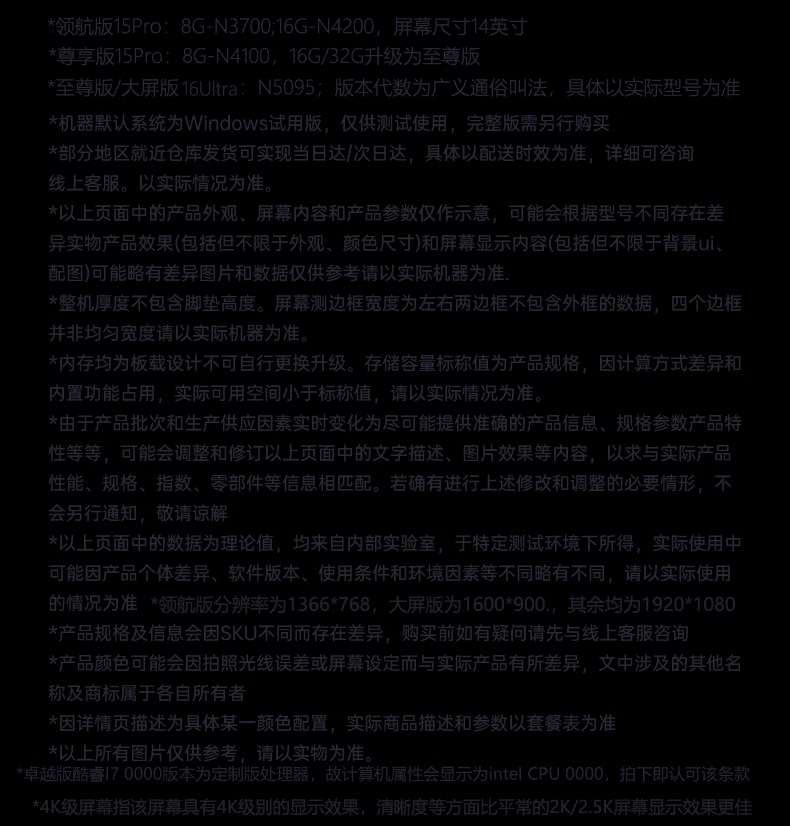 *领航版15Pro：8G-N3700;16G-N4200，屏幕尺寸14英寸
*尊享版15Pro：8G-N4100，16G/32G升级为至尊版
*至尊版/大屏版16Ultra：N5095；版本代数为广义通俗叫法，具体以实际型号为准

*机器默认系统为Windows试用版，仅供测试使用，完整版需另行购买
*部分地区就近仓库发货可实现当日达/次日达，具体以配送时效为准，详细可咨询线上客服。以实际情况为准。
*以上页面中的产品外观、屏幕内容和产品参数仅作示意，可能会根据型号不同存在差异实物产品效果(包括但不限于外观、颜色尺寸)和屏幕显示内容(包括但不限于背景ui、配图)可能略有差异图片和数据仅供参考请以实际机器为准.
*整机厚度不包含脚垫高度。屏幕测边框宽度为左右两边框不包含外框的数据，四个边框并非均匀宽度请以实际机器为准。
*内存均为板载设计不可自行更换升级。存储容量标称值为产品规格，因计算方式差异和内置功能占用，实际可用空间小于标称值，请以实际情况为准。
*由于产品批次和生产供应因素实时变化为尽可能提供准确的产品信息、规格参数产品特性等等，可能会调整和修订以上页面中的文字描述、图片效果等内容，以求与实际产品性能、规格、指数、零部件等信息相匹配。若确有进行上述修改和调整的必要情形，不会另行通知，敬请谅解
*以上页面中的数据为理论值，均来自内部实验室，于特定测试环境下所得，实际使用中可能因产品个体差异、软件版本、使用条件和环境因素等不同略有不同，请以实际使用的情况为准 *领航版分辨率为1366*768，大屏版为1600*900.，其余均为1920*1080
*产品规格及信息会因SKU不同而存在差异，购买前如有疑问请先与线上客服咨询
*产品颜色可能会因拍照光线误差或屏幕设定而与实际产品有所差异，文中涉及的其他名称及商标属于各自所有者
*因详情页描述为具体某一颜色配置，实际商品描述和参数以套餐表为准
*以上所有图片仅供参考，请以实物为准。
*卓越版酷睿I7 0000版本为定制版处理器，故计算机属性会显示为intel CPU 0000，拍下即认可该条款
*4K级屏幕指该屏幕具有4K级别的显示效果，清晰度等方面比平常的2K/2.5K屏幕显示效果更佳